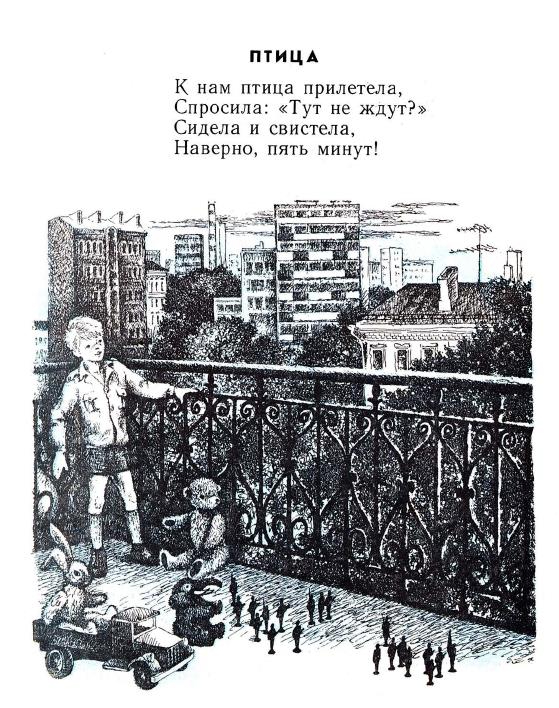 ПТИЦА

К нам птица прилетела,
Спросила: «Тут не ждут?»
Сидела и свистела,
Наверно, пять минут!